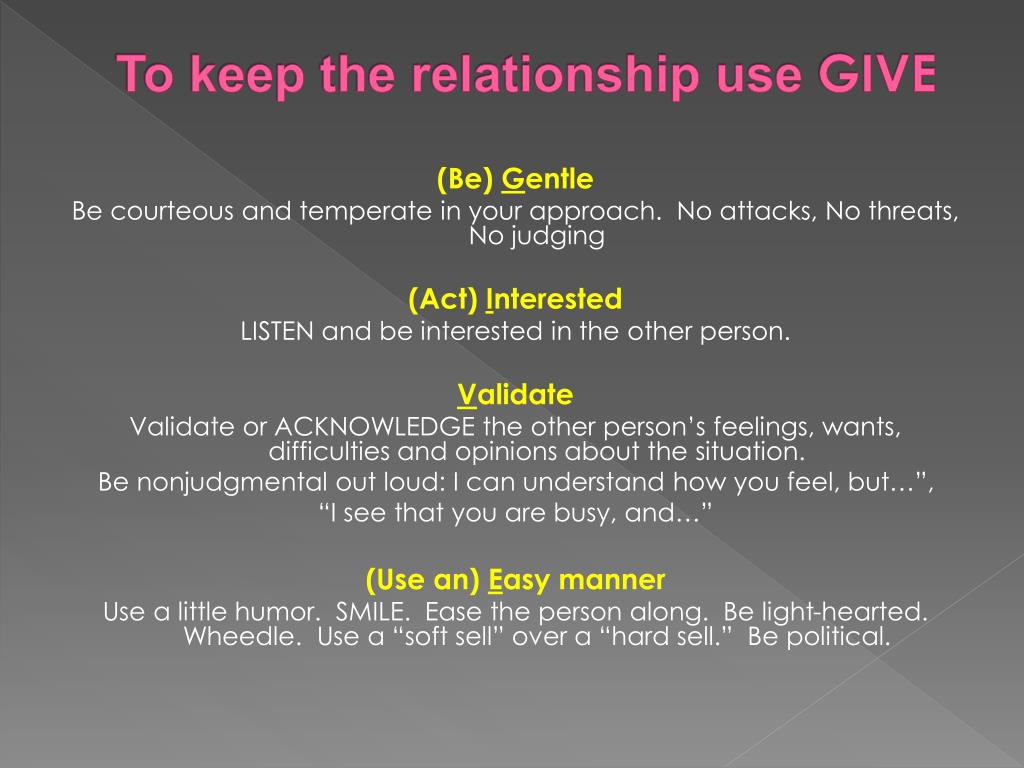 To keep the relationship use GIVE

(Be) Gentle
Be courteous and temperate in your approach. No attacks, No threats, No judging

(Act) Interested
LISTEN and be interested in the other person.

Validate
Validate or ACKNOWLEDGE the other person’s feelings, wants, difficulties and opinions about the situation.
Be nonjudgmental out loud: I can understand how you feel, but…”, “I see that you are busy, and…”

(Use an) Easy manner
Use a little humor. SMILE. Ease the person along. Be light-hearted. Wheedle. Use a “soft sell” over a “hard sell.” Be political.